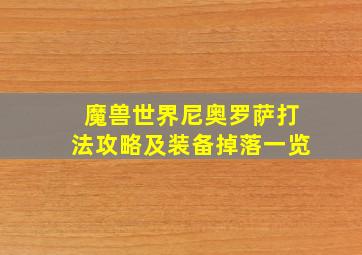 魔兽世界尼奥罗萨打法攻略及装备掉落一览